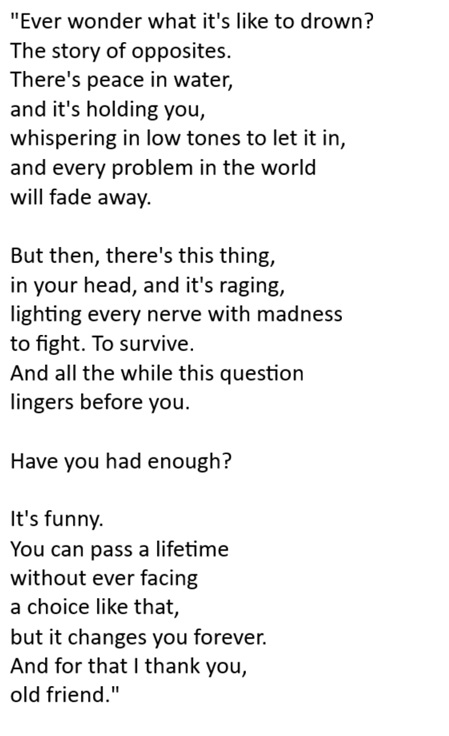 "Ever wonder what it's like to drown?
The story of opposites.
There's peace in water,
and it's holding you,
whispering in low tones to let it in,
and every problem in the world
will fade away.

But then, there's this thing,
in your head, and it's raging,
lighting every nerve with madness
to fight. To survive.
And all the while this question
lingers before you.

Have you had enough?

It's funny.
You can pass a lifetime
without ever facing
a choice like that,
but it changes you forever.
And for that I thank you,
old friend."